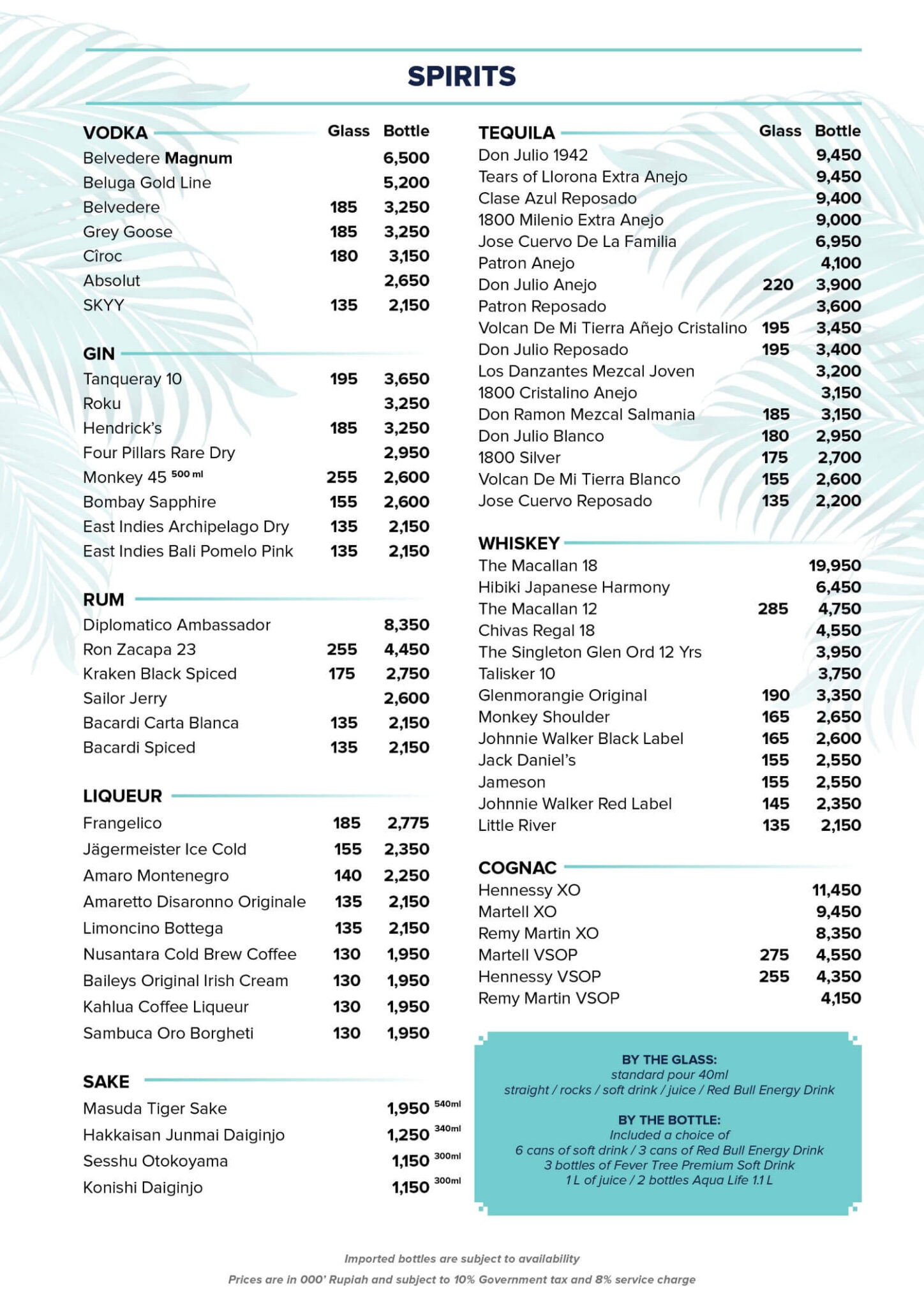 SPIRITS

| VODKA | Glass | Bottle |
|---|---|---|
| Belvedere Magnum | | 6,500 |
| Beluga Gold Line | | 5,200 |
| Belvedere | 185 | 3,250 |
| Grey Goose | 185 | 3,250 |
| Cîroc | 180 | 3,150 |
| Absolut | | 2,650 |
| SKYY | 135 | 2,150 |

| GIN | | |
|---|---|---|
| Tanqueray 10 | 195 | 3,650 |
| Roku | | 3,250 |
| Hendrick's | 185 | 3,250 |
| Four Pillars Rare Dry | | 2,950 |
| Monkey 45 500 ml | 255 | 2,600 |
| Bombay Sapphire | 155 | 2,600 |
| East Indies Archipelago Dry | 135 | 2,150 |
| East Indies Bali Pomelo Pink | 135 | 2,150 |

| RUM | | |
|---|---|---|
| Diplomatico Ambassador | | 8,350 |
| Ron Zacapa 23 | 255 | 4,450 |
| Kraken Black Spiced | 175 | 2,750 |
| Sailor Jerry | | 2,600 |
| Bacardi Carta Blanca | 135 | 2,150 |
| Bacardi Spiced | 135 | 2,150 |

| LIQUEUR | | |
|---|---|---|
| Frangelico | 185 | 2,775 |
| Jägermeister Ice Cold | 155 | 2,350 |
| Amaro Montenegro | 140 | 2,250 |
| Amaretto Disaronno Originale | 135 | 2,150 |
| Limoncino Bottega | 135 | 2,150 |
| Nusantara Cold Brew Coffee | 130 | 1,950 |
| Baileys Original Irish Cream | 130 | 1,950 |
| Kahlua Coffee Liqueur | 130 | 1,950 |
| Sambuca Oro Borgheti | 130 | 1,950 |

| SAKE | |
|---|---|
| Masuda Tiger Sake | 1,950 540ml |
| Hakkaisan Junmai Daiginjo | 1,250 340ml |
| Sesshu Otokoyama | 1,150 300ml |
| Konishi Daiginjo | 1,150 300ml |

| TEQUILA | Glass | Bottle |
|---|---|---|
| Don Julio 1942 | | 9,450 |
| Tears of Llorona Extra Anejo | | 9,450 |
| Clase Azul Reposado | | 9,400 |
| 1800 Milenio Extra Anejo | | 9,000 |
| Jose Cuervo De La Familia | | 6,950 |
| Patron Anejo | | 4,100 |
| Don Julio Anejo | 220 | 3,900 |
| Patron Reposado | | 3,600 |
| Volcan De Mi Tierra Añejo Cristalino | 195 | 3,450 |
| Don Julio Reposado | 195 | 3,400 |
| Los Danzantes Mezcal Joven | | 3,200 |
| 1800 Cristalino Anejo | | 3,150 |
| Don Ramon Mezcal Salmania | 185 | 3,150 |
| Don Julio Blanco | 180 | 2,950 |
| 1800 Silver | 175 | 2,700 |
| Volcan De Mi Tierra Blanco | 155 | 2,600 |
| Jose Cuervo Reposado | 135 | 2,200 |

| WHISKEY | | |
|---|---|---|
| The Macallan 18 | | 19,950 |
| Hibiki Japanese Harmony | | 6,450 |
| The Macallan 12 | 285 | 4,750 |
| Chivas Regal 18 | | 4,550 |
| The Singleton Glen Ord 12 Yrs | | 3,950 |
| Talisker 10 | | 3,750 |
| Glenmorangie Original | 190 | 3,350 |
| Monkey Shoulder | 165 | 2,650 |
| Johnnie Walker Black Label | 165 | 2,600 |
| Jack Daniel's | 155 | 2,550 |
| Jameson | 155 | 2,550 |
| Johnnie Walker Red Label | 145 | 2,350 |
| Little River | 135 | 2,150 |

| COGNAC | | |
|---|---|---|
| Hennessy XO | | 11,450 |
| Martell XO | | 9,450 |
| Remy Martin XO | | 8,350 |
| Martell VSOP | 275 | 4,550 |
| Hennessy VSOP | 255 | 4,350 |
| Remy Martin VSOP | | 4,150 |

BY THE GLASS:
standard pour 40ml
straight / rocks / soft drink / juice / Red Bull Energy Drink

BY THE BOTTLE:
Included a choice of
6 cans of soft drink / 3 cans of Red Bull Energy Drink
3 bottles of Fever Tree Premium Soft Drink
1 L of juice / 2 bottles Aqua Life 1.1 L

Imported bottles are subject to availability
Prices are in 000' Rupiah and subject to 10% Government tax and 8% service charge